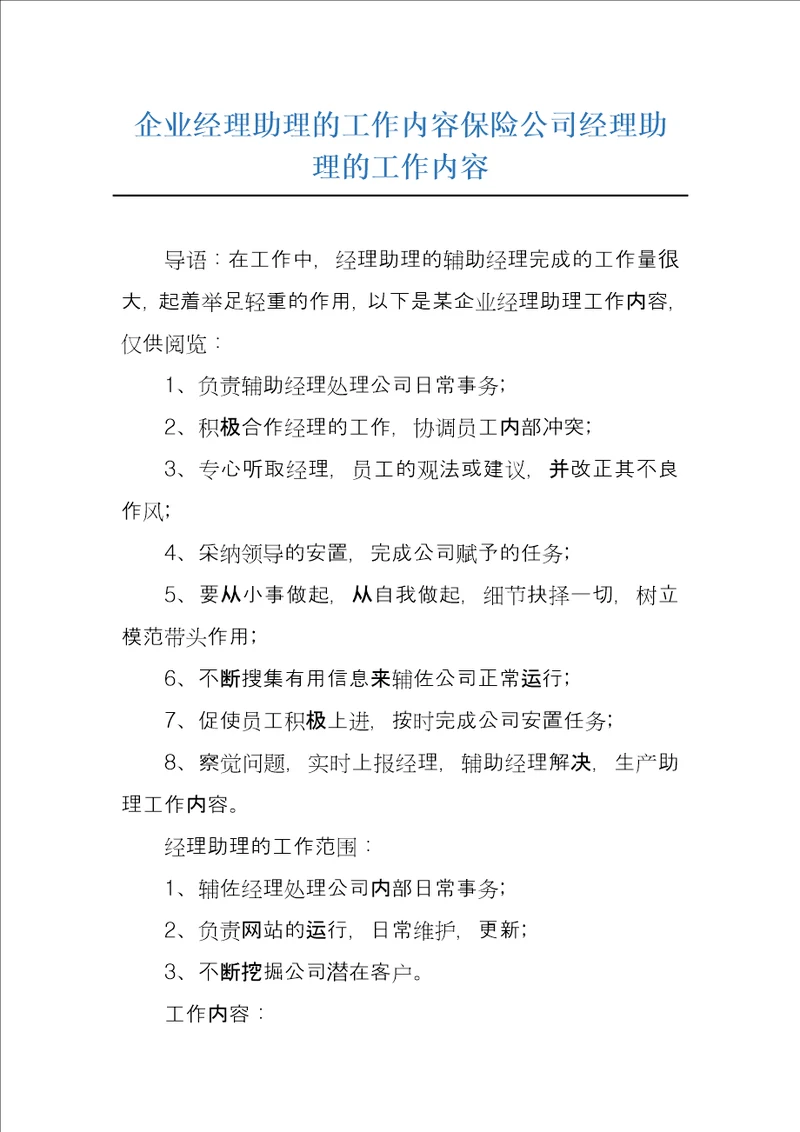 企业经理助理的工作内容保险公司经理助理的工作内容

导语：在工作中，经理助理的辅助经理完成的工作量很大，起着举足轻重的作用，以下是某企业经理助理工作内容，仅供阅览：

1、负责辅助经理处理公司日常事务；

2、积极合作经理的工作，协调员工内部冲突；

3、专心听取经理，员工的观法或建议，并改正其不良作风；

4、采纳领导的安置，完成公司赋予的任务；

5、要从小事做起，从自我做起，细节抉择一切，树立模范带头作用；

6、不断搜集有用信息来辅佐公司正常运行；

7、促使员工积极上进，按时完成公司安置任务；

8、察觉问题，实时上报经理，辅助经理解决，生产助理工作内容。

经理助理的工作范围：

1、辅佐经理处理公司内部日常事务；

2、负责网站的运行，日常维护，更新；

3、不断挖掘公司潜在客户。

工作内容：